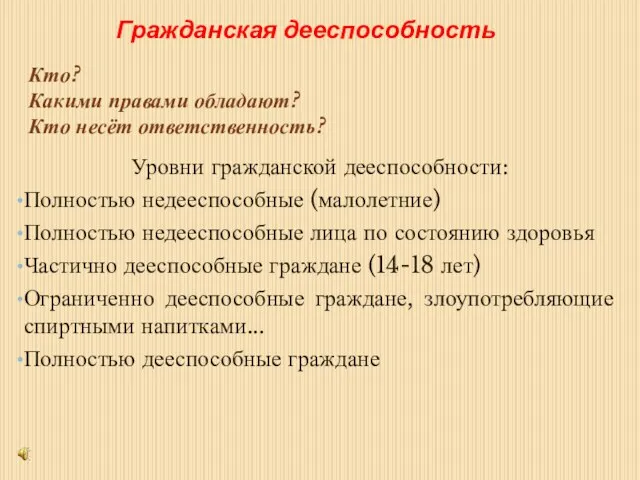 Гражданская дееспособность

Кто?
Какими правами обладают?
Кто несёт ответственность?

Уровни гражданской дееспособности:

•Полностью недееспособные (малолетние)
•Полностью недееспособные лица по состоянию здоровья
•Частично дееспособные граждане (14-18 лет)
•Ограниченно дееспособные граждане, злоупотребляющие спиртными напитками...
•Полностью дееспособные граждане